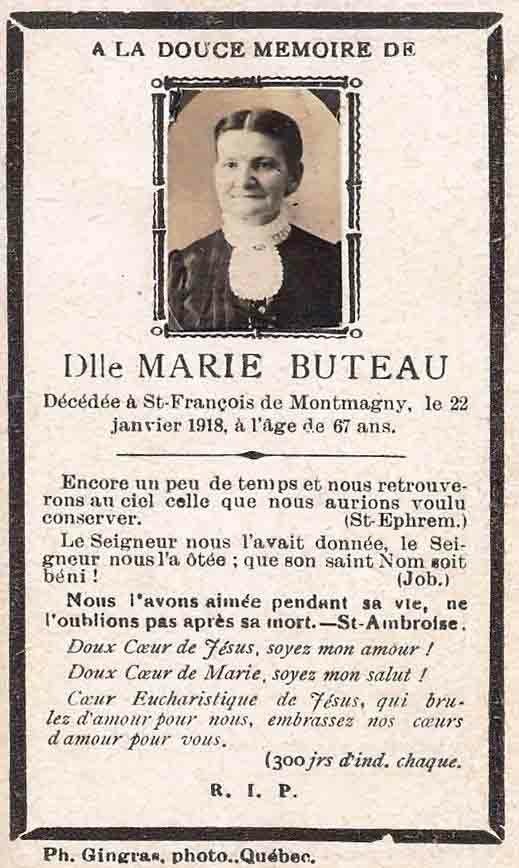 A LA DOUCE MEMOIRE DE

Dlle MARIE BUTEAU

Décédée à St-François de Montmagny, le 22 janvier 1918, à l'âge de 67 ans.

Encore un peu de temps et nous retrouverons au ciel celle que nous aurions voulu conserver. (St-Ephrem.)

Le Seigneur nous l'avait donnée, le Seigneur nous l'a ôtée ; que son saint Nom soit béni ! (Job.)

Nous l'avons aimée pendant sa vie, ne l'oublions pas après sa mort.—St-Ambroise.

Doux Cœur de Jésus, soyez mon amour !

Doux Cœur de Marie, soyez mon salut !

Cœur Eucharistique de Jésus, qui brulez d'amour pour nous, embrassez nos cœurs d'amour pour vous.

(300 jrs d'ind. chaque.

R. I. P.

Ph. Gingras, photo., Québec.